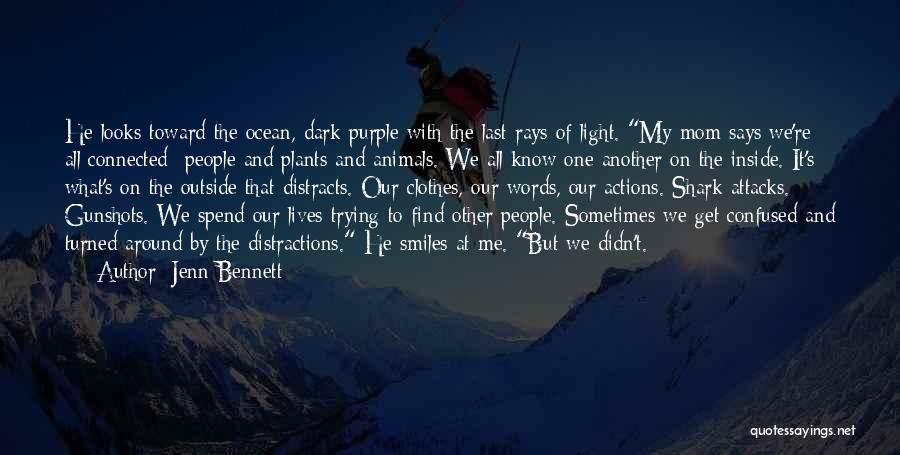 He looks toward the ocean, dark purple with the last rays of light. "My mom says we're all connected people and plants and animals. We all know one another on the inside. It's what's on the outside that distracts. Our clothes, our words, our actions. Shark attacks. Gunshots. We spend our lives trying to find other people. Sometimes we get confused and turned around by the distractions." He smiles at me. "But we didn't.

Author: Jenn Bennett

quotessayings.net